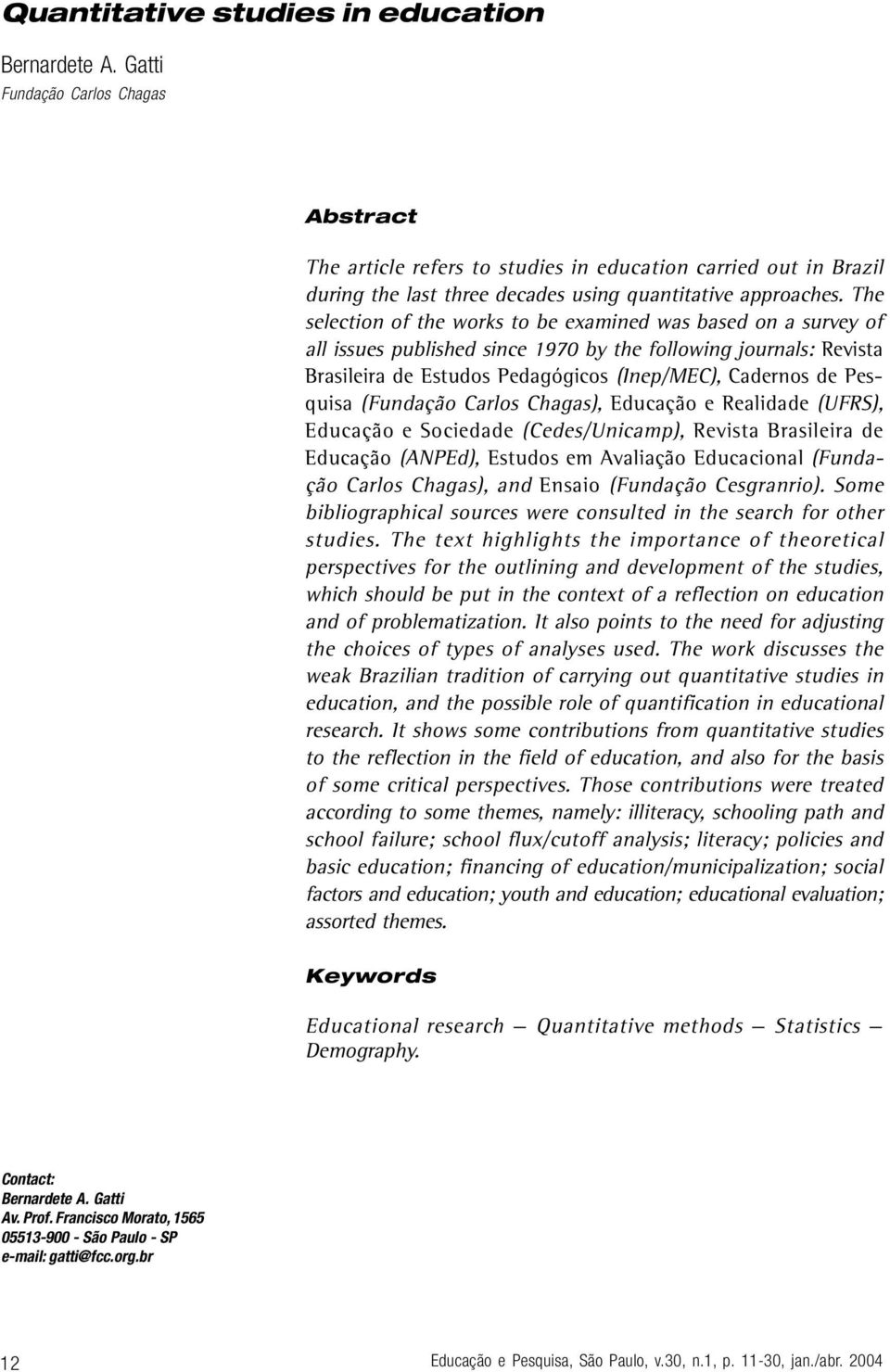 Quantitative studies in education

Bernardete A. Gatti
Fundação Carlos Chagas

Abstract

The article refers to studies in education carried out in Brazil during the last three decades using quantitative approaches. The selection of the works to be examined was based on a survey of all issues published since 1970 by the following journals: Revista Brasileira de Estudos Pedagógicos (Inep/MEC), Cadernos de Pesquisa (Fundação Carlos Chagas), Educação e Realidade (UFRS), Educação e Sociedade (Cedes/Unicamp), Revista Brasileira de Educação (ANPEd), Estudos em Avaliação Educacional (Fundação Carlos Chagas), and Ensaio (Fundação Cesgranrio). Some bibliographical sources were consulted in the search for other studies. The text highlights the importance of theoretical perspectives for the outlining and development of the studies, which should be put in the context of a reflection on education and of problematization. It also points to the need for adjusting the choices of types of analyses used. The work discusses the weak Brazilian tradition of carrying out quantitative studies in education, and the possible role of quantification in educational research. It shows some contributions from quantitative studies to the reflection in the field of education, and also for the basis of some critical perspectives. Those contributions were treated according to some themes, namely: illiteracy, schooling path and school failure; school flux/cutoff analysis; literacy; policies and basic education; financing of education/municipalization; social factors and education; youth and education; educational evaluation; assorted themes.

Keywords

Educational research — Quantitative methods — Statistics — Demography.

Contact:
Bernardete A. Gatti
Av. Prof. Francisco Morato, 1565
05513-900 - São Paulo - SP
e-mail: gatti@fcc.org.br

12

Educação e Pesquisa, São Paulo, v.30, n.1, p. 11-30, jan./abr. 2004